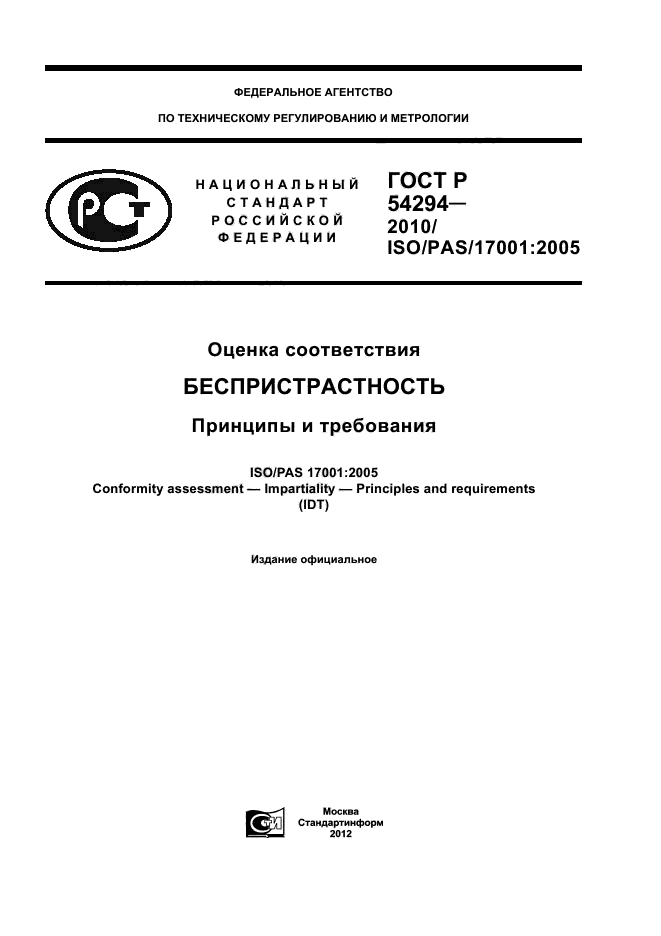 ФЕДЕРАЛЬНОЕ АГЕНТСТВО

ПО ТЕХНИЧЕСКОМУ РЕГУЛИРОВАНИЮ И МЕТРОЛОГИИ

НАЦИОНАЛЬНЫЙ СТАНДАРТ РОССИЙСКОЙ ФЕДЕРАЦИИ

ГОСТ Р 54294— 2010/ ISO/PAS/17001:2005

Оценка соответствия

БЕСПРИСТРАСТНОСТЬ

Принципы и требования

ISO/PAS 17001:2005
Conformity assessment — Impartiality — Principles and requirements
(IDT)

Издание официальное

Москва
Стандартинформ
2012